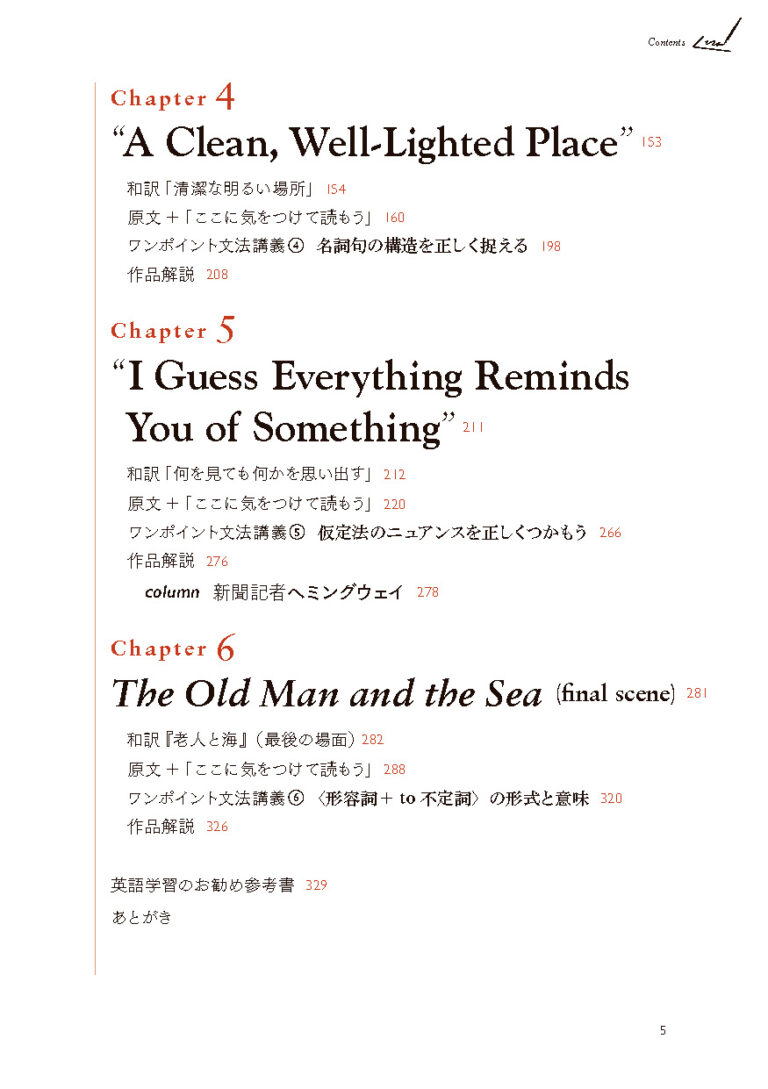 Contents

Chapter 4
“A Clean, Well-Lighted Place” 153

和訳「清潔な明るい場所」 154
原文＋「ここに気をつけて読もう」 160
ワンポイント文法講義④ 名詞句の構造を正しく捉える 198
作品解説 208

Chapter 5
“I Guess Everything Reminds You of Something” 211

和訳「何を見ても何かを思い出す」 212
原文＋「ここに気をつけて読もう」 220
ワンポイント文法講義⑤ 仮定法のニュアンスを正しくつかもう 266
作品解説 276
column 新聞記者ヘミングウェイ 278

Chapter 6
The Old Man and the Sea (final scene) 281

和訳『老人と海』（最後の場面） 282
原文＋「ここに気をつけて読もう」 288
ワンポイント文法講義⑥ 〈形容詞＋ to 不定詞〉の形式と意味 320
作品解説 326

英語学習のお勧め参考書 329
あとがき

5